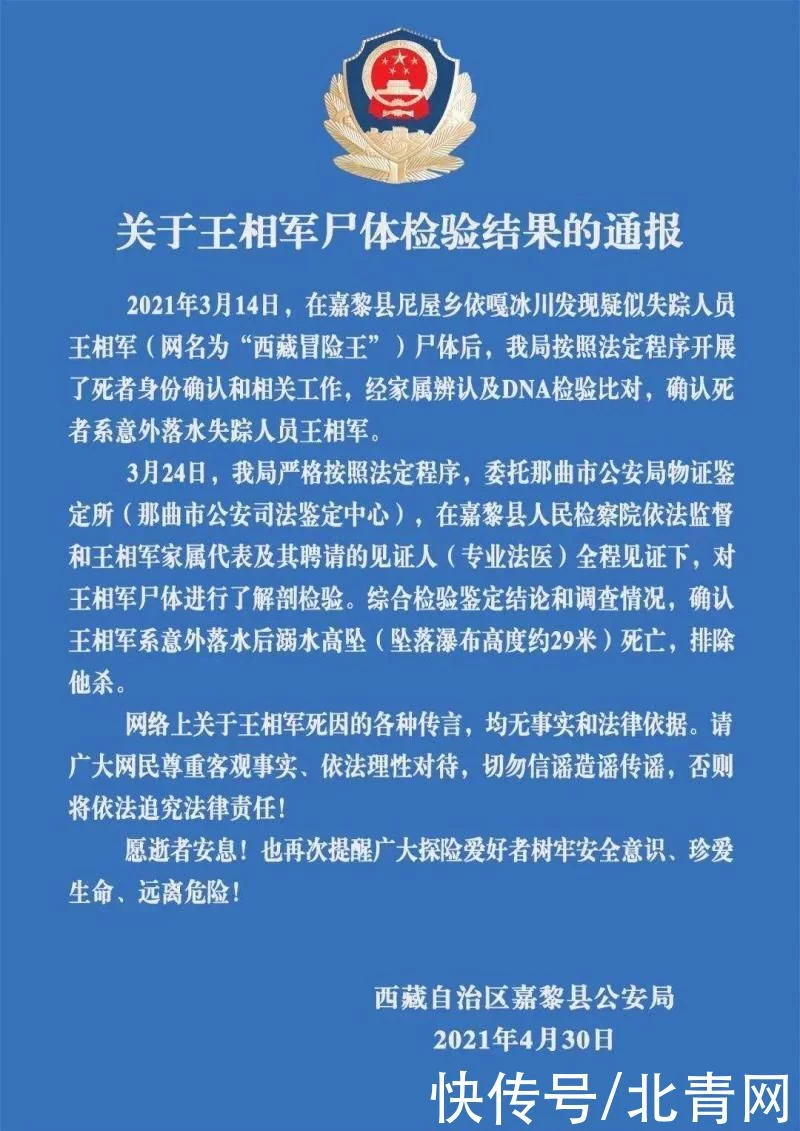 关于王相军尸体检验结果的通报

2021年3月14日，在嘉黎县尼屋乡依嘎冰川发现疑似失踪人员王相军（网名为“西藏冒险王”）尸体后，我局按照法定程序开展了死者身份确认和相关工作，经家属辨认及DNA检验比对，确认死者系意外落水失踪人员王相军。

3月24日，我局严格按照法定程序，委托那曲市公安局物证鉴定所（那曲市公安司法鉴定中心），在嘉黎县人民检察院依法监督和王相军家属代表及其聘请的见证人（专业法医）全程见证下，对王相军尸体进行了解剖检验。综合检验鉴定结论和调查情况，确认王相军系意外落水后溺水高坠（坠落瀑布高度约29米）死亡，排除他杀。

网络上关于王相军死因的各种传言，均无事实和法律依据。请广大网民尊重客观事实、依法理性对待，切勿信谣造谣传谣，否则将依法追究法律责任！

愿逝者安息！也再次提醒广大探险爱好者树牢安全意识、珍爱生命、远离危险！

西藏自治区嘉黎县公安局
2021年4月30日

快传号/北青网